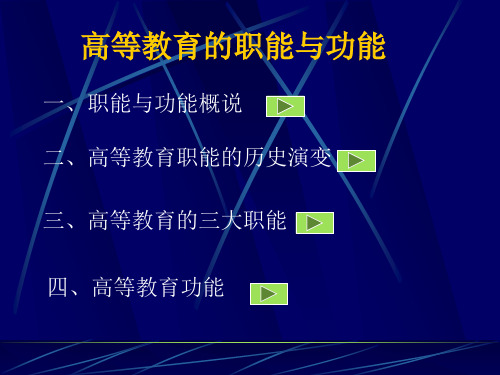 高等教育的职能与功能

一、职能与功能概说

二、高等教育职能的历史演变

三、高等教育的三大职能

四、高等教育功能